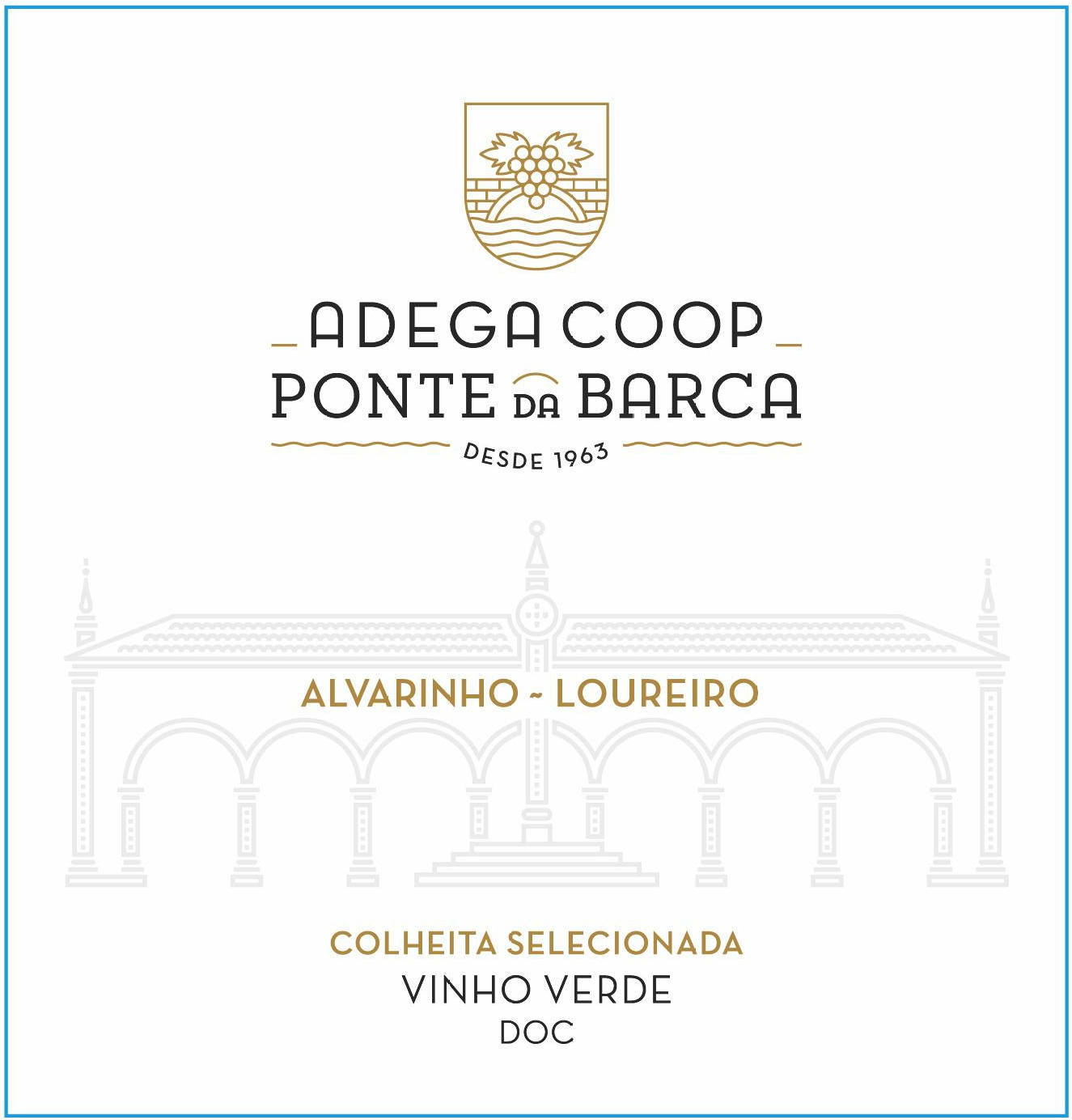 ADEGA COOP
PONTE DA BARCA
DESDE 1963

ALVARINHO ~ LOUREIRO

COLHEITA SELECIONADA
VINHO VERDE
DOC